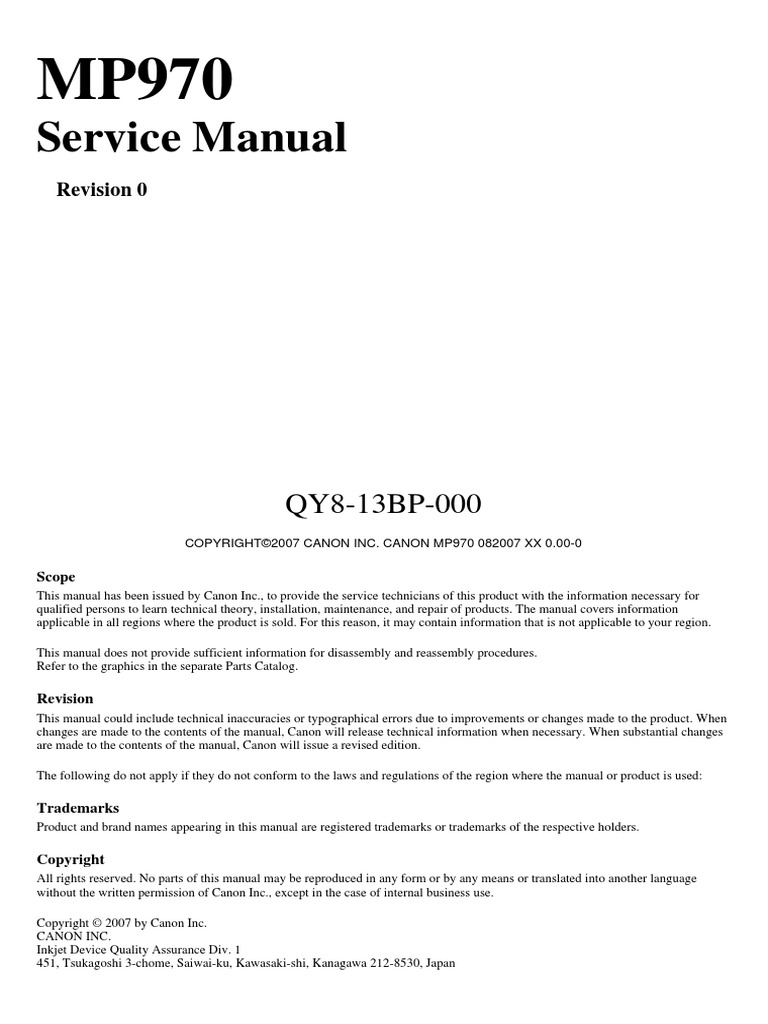 MP970
Service Manual

Revision 0

QY8-13BP-000

COPYRIGHT©2007 CANON INC. CANON MP970 082007 XX 0.00-0

Scope
This manual has been issued by Canon Inc., to provide the service technicians of this product with the information necessary for qualified persons to learn technical theory, installation, maintenance, and repair of products. The manual covers information applicable in all regions where the product is sold. For this reason, it may contain information that is not applicable to your region.

This manual does not provide sufficient information for disassembly and reassembly procedures.
Refer to the graphics in the separate Parts Catalog.

Revision
This manual could include technical inaccuracies or typographical errors due to improvements or changes made to the product. When changes are made to the contents of the manual, Canon will release technical information when necessary. When substantial changes are made to the contents of the manual, Canon will issue a revised edition.

The following do not apply if they do not conform to the laws and regulations of the region where the manual or product is used:

Trademarks
Product and brand names appearing in this manual are registered trademarks or trademarks of the respective holders.

Copyright
All rights reserved. No parts of this manual may be reproduced in any form or by any means or translated into another language without the written permission of Canon Inc., except in the case of internal business use.

Copyright © 2007 by Canon Inc.
CANON INC.
Inkjet Device Quality Assurance Div. 1
451, Tsukagoshi 3-chome, Saiwai-ku, Kawasaki-shi, Kanagawa 212-8530, Japan